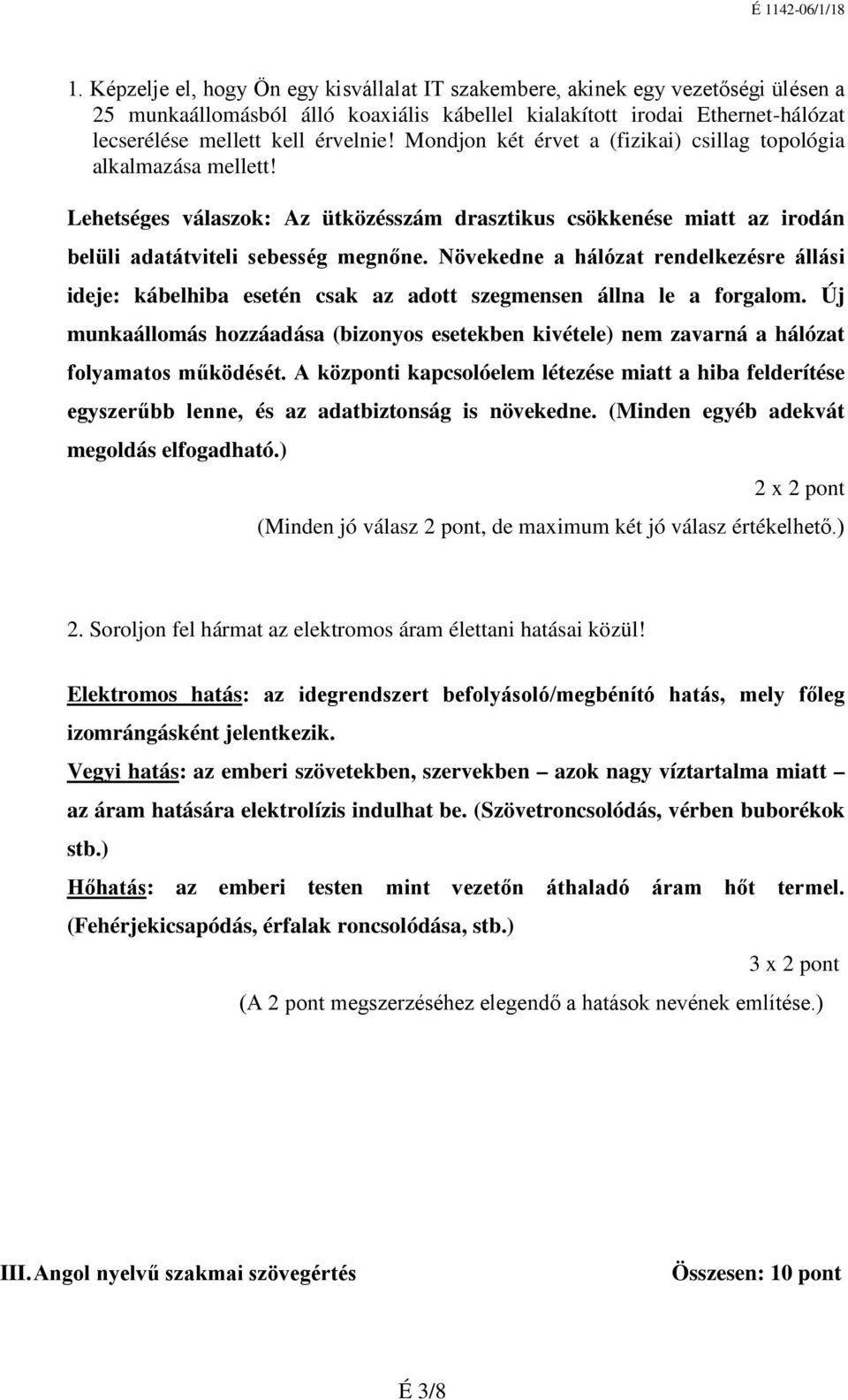 É 1142-06/1/18

1. Képzelje el, hogy Ön egy kisvállalat IT szakembere, akinek egy vezetőségi ülésen a 25 munkaállomásból álló koaxiális kábellel kialakított irodai Ethernet-hálózat lecserélése mellett kell érvelnie! Mondjon két érvet a (fizikai) csillag topológia alkalmazása mellett!

Lehetséges válaszok: Az ütközésszám drasztikus csökkenése miatt az irodán belüli adatátviteli sebesség megnőne. Növekedne a hálózat rendelkezésre állási ideje: kábelhiba esetén csak az adott szegmensen állna le a forgalom. Új munkaállomás hozzáadása (bizonyos esetekben kivétele) nem zavarná a hálózat folyamatos működését. A központi kapcsolóelem létezése miatt a hiba felderítése egyszerűbb lenne, és az adatbiztonság is növekedne. (Minden egyéb adekvát megoldás elfogadható.)

2 x 2 pont

(Minden jó válasz 2 pont, de maximum két jó válasz értékelhető.)

2. Soroljon fel hármat az elektromos áram élettani hatásai közül!

Elektromos hatás: az idegrendszert befolyásoló/megbénító hatás, mely főleg izomrángásként jelentkezik.

Vegyi hatás: az emberi szövetekben, szervekben – azok nagy víztartalma miatt – az áram hatására elektrolízis indulhat be. (Szövetroncsolódás, vérben buborékok stb.)

Hőhatás: az emberi testen mint vezetőn áthaladó áram hőt termel. (Fehérjekicsapódás, érfalak roncsolódása, stb.)

3 x 2 pont

(A 2 pont megszerzéséhez elegendő a hatások nevének említése.)

III. Angol nyelvű szakmai szövegértés

Összesen: 10 pont

É 3/8